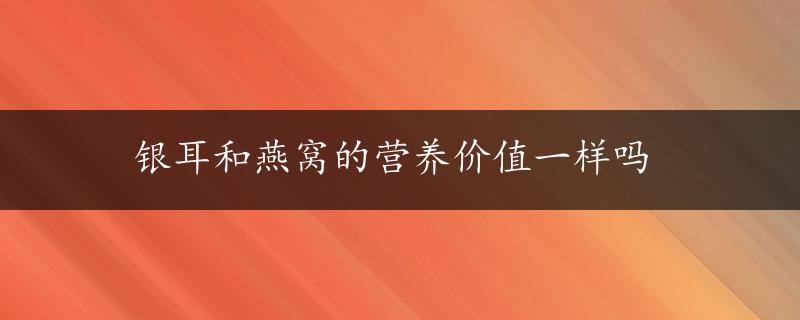 银耳和燕窝的营养价值一样吗